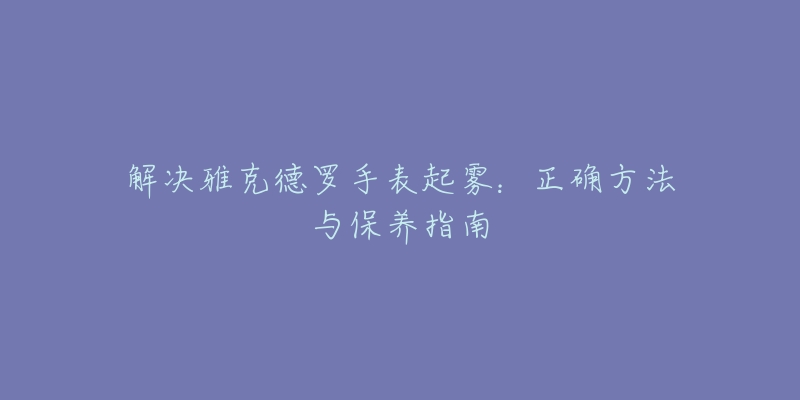 解决雅克德罗手表起雾：正确方法与保养指南